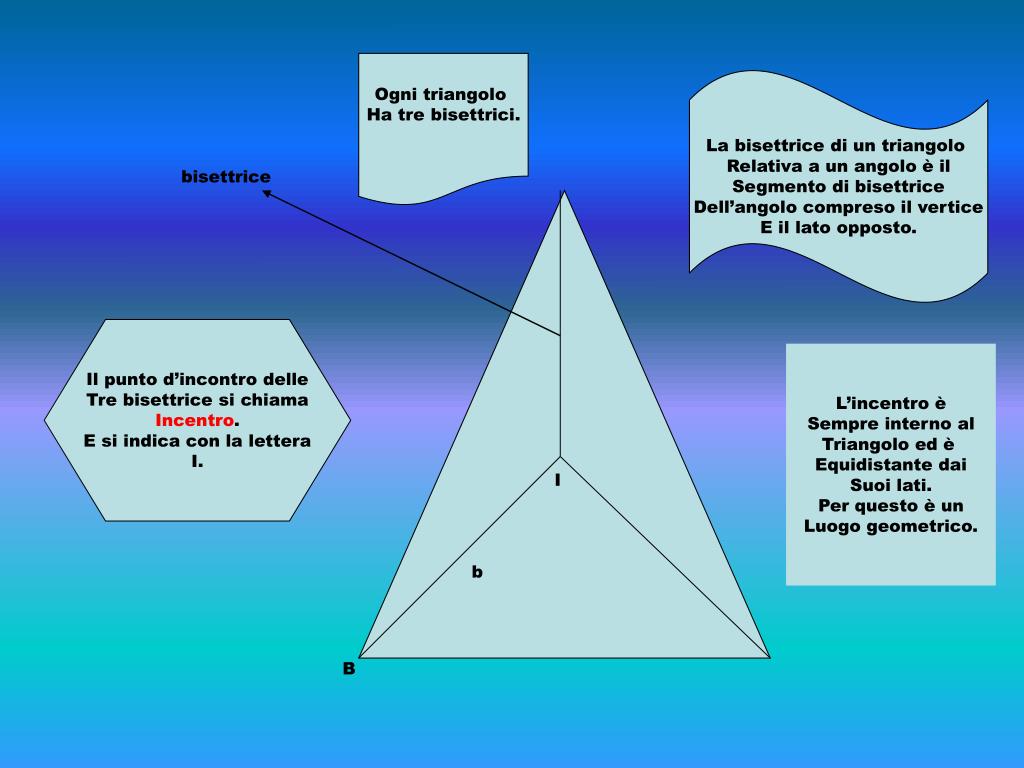 Ogni triangolo
Ha tre bisettrici.

La bisettrice di un triangolo
Relativa a un angolo è il
Segmento di bisettrice
Dell'angolo compreso il vertice
E il lato opposto.

bisettrice

Il punto d'incontro delle
Tre bisettrice si chiama
Incentro.
E si indica con la lettera
I.

L'incentro è
Sempre interno al
Triangolo ed è
Equidistante dai
Suoi lati.
Per questo è un
Luogo geometrico.

I

b

B